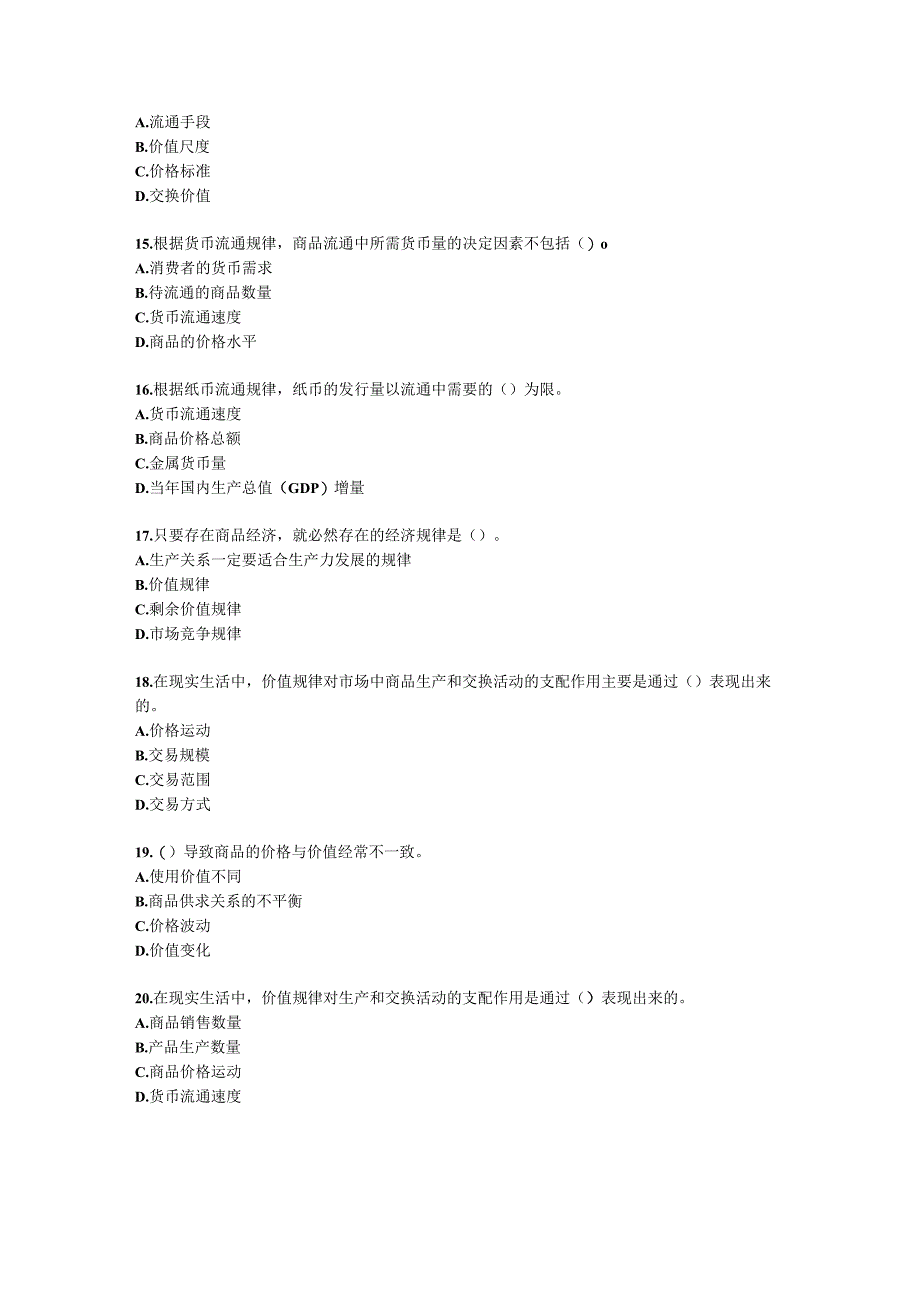 A.流通手段
B.价值尺度
C.价格标准
D.交换价值

15.根据货币流通规律，商品流通中所需货币量的决定因素不包括（）o
A.消费者的货币需求
B.待流通的商品数量
C.货币流通速度
D.商品的价格水平

16.根据纸币流通规律，纸币的发行量以流通中需要的（）为限。
A.货币流通速度
B.商品价格总额
C.金属货币量
D.当年国内生产总值（GDP）增量

17.只要存在商品经济，就必然存在的经济规律是（）。
A.生产关系一定要适合生产力发展的规律
B.价值规律
C.剩余价值规律
D.市场竞争规律

18.在现实生活中，价值规律对市场中商品生产和交换活动的支配作用主要是通过（）表现出来的。
A.价格运动
B.交易规模
C.交易范围
D.交易方式

19.（）导致商品的价格与价值经常不一致。
A.使用价值不同
B.商品供求关系的不平衡
C.价格波动
D.价值变化

20.在现实生活中，价值规律对生产和交换活动的支配作用是通过（）表现出来的。
A.商品销售数量
B.产品生产数量
C.商品价格运动
D.货币流通速度